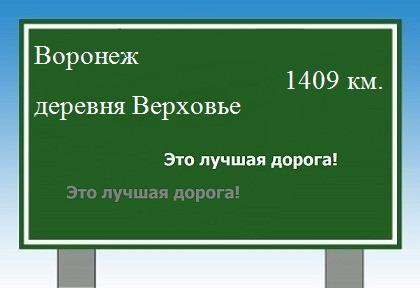 Воронеж

1409 км.

деревня Верховье

Это лучшая дорога!

Это лучшая дорога!